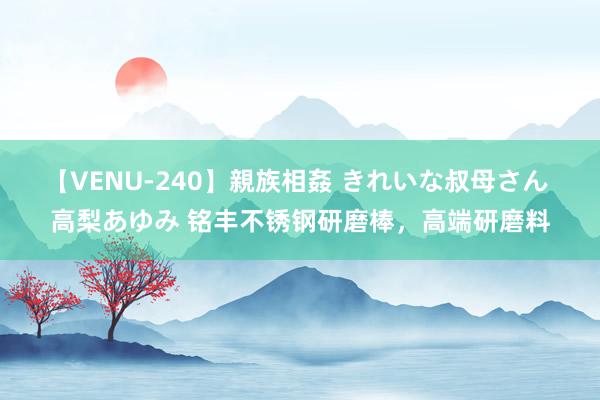 【VENU-240】親族相姦 きれいな叔母さん 高梨あゆみ 铭丰不锈钢研磨棒，高端研磨料